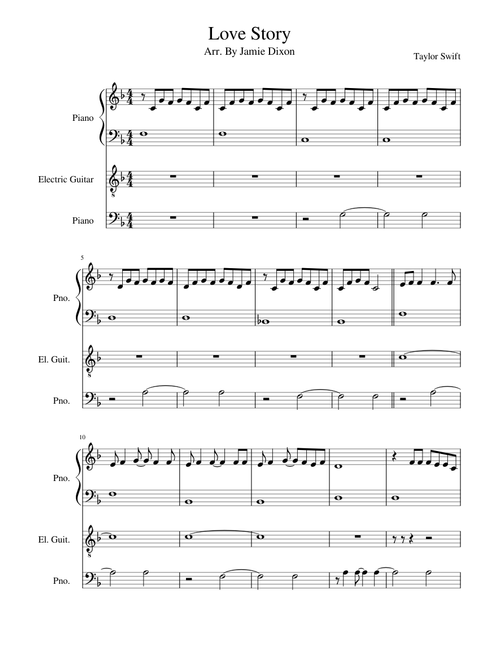 Love Story
Arr. By Jamie Dixon

Taylor Swift

Piano

Electric Guitar

Piano

5

Pno.

El. Guit.

Pno.

10

Pno.

El. Guit.

Pno.